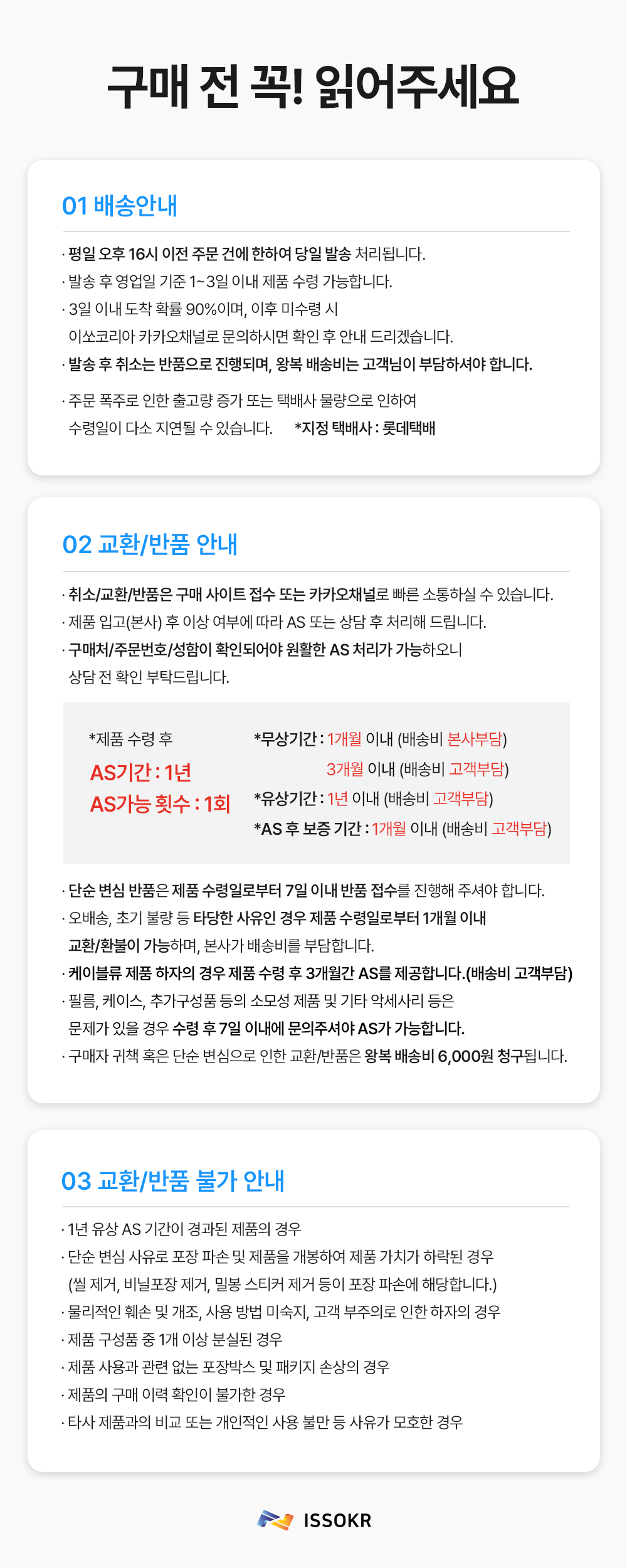 구매 전 꼭! 읽어주세요

01 배송안내

· 평일 오후 16시 이전 주문 건에 한하여 당일 발송 처리됩니다.
· 발송 후 영업일 기준 1~3일 이내 제품 수령 가능합니다.
· 3일 이내 도착 확률 90%이며, 이후 미수령 시 이쏘코리아 카카오채널로 문의하시면 확인 후 안내 드리겠습니다.
· 발송 후 취소는 반품으로 진행되며, 왕복 배송비는 고객님이 부담하셔야 합니다.

· 주문 폭주로 인한 출고량 증가 또는 택배사 물량으로 인하여 수령일이 다소 지연될 수 있습니다. *지정 택배사 : 롯데택배

02 교환/반품 안내

· 취소/교환/반품은 구매 사이트 접수 또는 카카오채널로 빠른 소통하실 수 있습니다.
· 제품 입고(본사) 후 이상 여부에 따라 AS 또는 상담 후 처리해 드립니다.
· 구매처/주문번호/성함이 확인되어야 원활한 AS 처리가 가능하오니 상담 전 확인 부탁드립니다.

*제품 수령 후
AS기간 : 1년
AS가능 횟수 : 1회

*무상기간 : 1개월 이내 (배송비 본사부담)
3개월 이내 (배송비 고객부담)
*유상기간 : 1년 이내 (배송비 고객부담)
*AS 후 보증 기간 : 1개월 이내 (배송비 고객부담)

· 단순 변심 반품은 제품 수령일로부터 7일 이내 반품 접수를 진행해 주셔야 합니다.
· 오배송, 초기 불량 등 타당한 사유인 경우 제품 수령일로부터 1개월 이내 교환/환불이 가능하며, 본사가 배송비를 부담합니다.
· 케이블류 제품 하자의 경우 제품 수령 후 3개월간 AS를 제공합니다.(배송비 고객부담)
· 필름, 케이스, 추가구성품 등의 소모성 제품 및 기타 악세사리 등은 문제가 있을 경우 수령 후 7일 이내에 문의주셔야 AS가 가능합니다.
· 구매자 귀책 혹은 단순 변심으로 인한 교환/반품은 왕복 배송비 6,000원 청구됩니다.

03 교환/반품 불가 안내

· 1년 유상 AS 기간이 경과된 제품의 경우
· 단순 변심 사유로 포장 파손 및 제품을 개봉하여 제품 가치가 하락된 경우 (씰 제거, 비닐포장 제거, 밀봉 스티커 제거 등이 포장 파손에 해당합니다.)
· 물리적인 훼손 및 개조, 사용 방법 미숙지, 고객 부주의로 인한 하자의 경우
· 제품 구성품 중 1개 이상 분실된 경우
· 제품 사용과 관련 없는 포장박스 및 패키지 손상의 경우
· 제품의 구매 이력 확인이 불가한 경우
· 타사 제품과의 비교 또는 개인적인 사용 불만 등 사유가 모호한 경우

ISSOKR